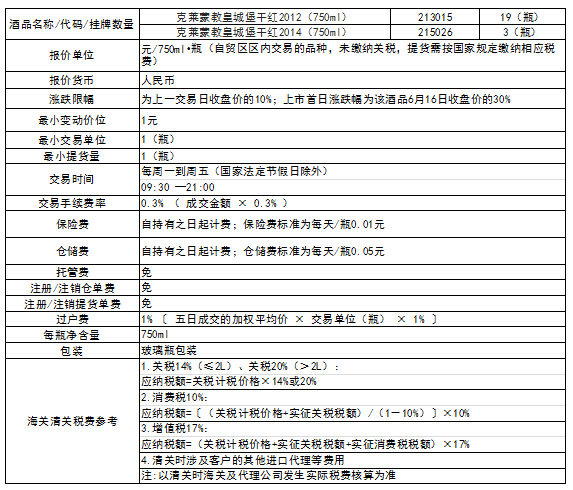 | 酒品名称/代码/挂牌数量 | 克莱蒙教皇城堡干红2012（750ml） | 213015 | 19（瓶） |
|---|---|---|---|
| | 克莱蒙教皇城堡干红2014（750ml） | 215026 | 3（瓶） |
| 报价单位 | 元/750ml•瓶（自贸区区内交易的品种，未缴纳关税，提货需按国家规定缴纳相应税费） | | |
| 报价货币 | 人民币 | | |
| 涨跌限幅 | 为上一交易日收盘价的10%；上市首日涨跌幅为该酒品6月16日收盘价的30% | | |
| 最小变动价位 | 1元 | | |
| 最小交易单位 | 1（瓶） | | |
| 最小提货量 | 1（瓶） | | |
| 交易时间 | 每周一到周五（国家法定节假日除外） | | |
| | 09:30 —21:00 | | |
| 交易手续费率 | 0.3% （ 成交金额 × 0.3% ） | | |
| 保险费 | 自持有之日起计费；保险费标准为每天/瓶0.01元 | | |
| 仓储费 | 自持有之日起计费；仓储费标准为每天/瓶0.05元 | | |
| 托管费 | 免 | | |
| 注册/注销仓单费 | 免 | | |
| 注册/注销提货单费 | 免 | | |
| 过户费 | 1% 〔 五日成交的加权平均价 × 交易单位（瓶） × 1% 〕 | | |
| 每瓶净含量 | 750ml | | |
| 包装 | 玻璃瓶包装 | | |
| 海关清关税费参考 | 1.关税14%（≤2L）、关税20%（＞2L）： | | |
| | 应纳税额=关税计税价格×14%或20% | | |
| | 2.消费税10%： | | |
| | 应纳税额=〔（关税计税价格+实征关税税额）/（1－10%）〕×10% | | |
| | 3.增值税17%： | | |
| | 应纳税额=（关税计税价格+实征关税税额+实征消费税税额）×17% | | |
| | 4.清关时涉及客户的其他进口代理等费用 | | |
| | 注:以清关时海关及代理公司发生实际税费核算为准 | | |